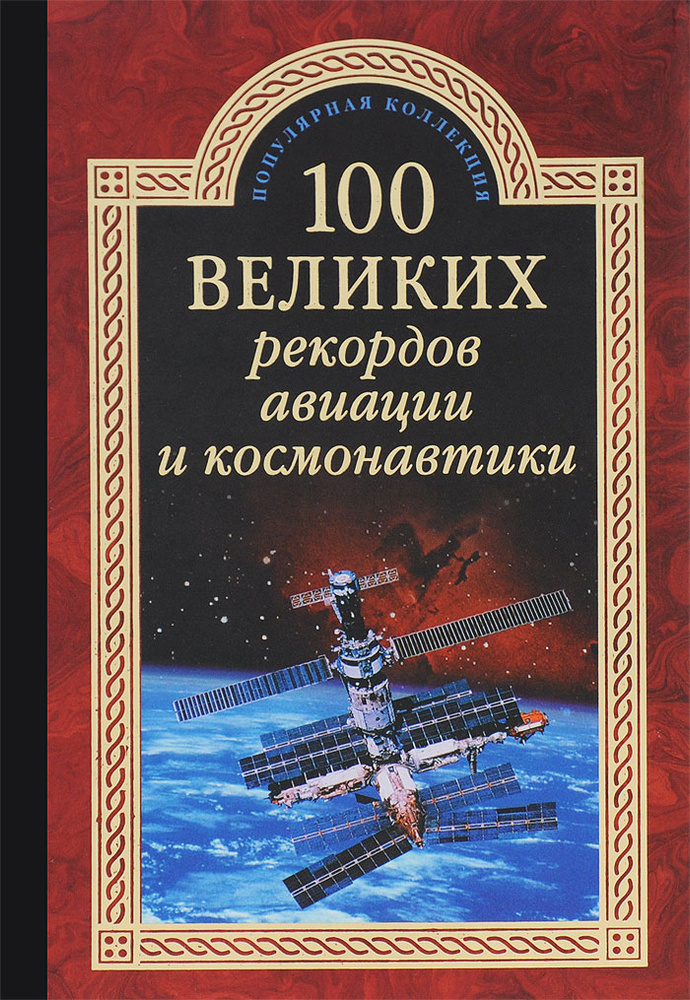 ПОПУЛЯРНАЯ КОЛЛЕКЦИЯ

100 ВЕЛИКИХ рекордов авиации и космонавтики